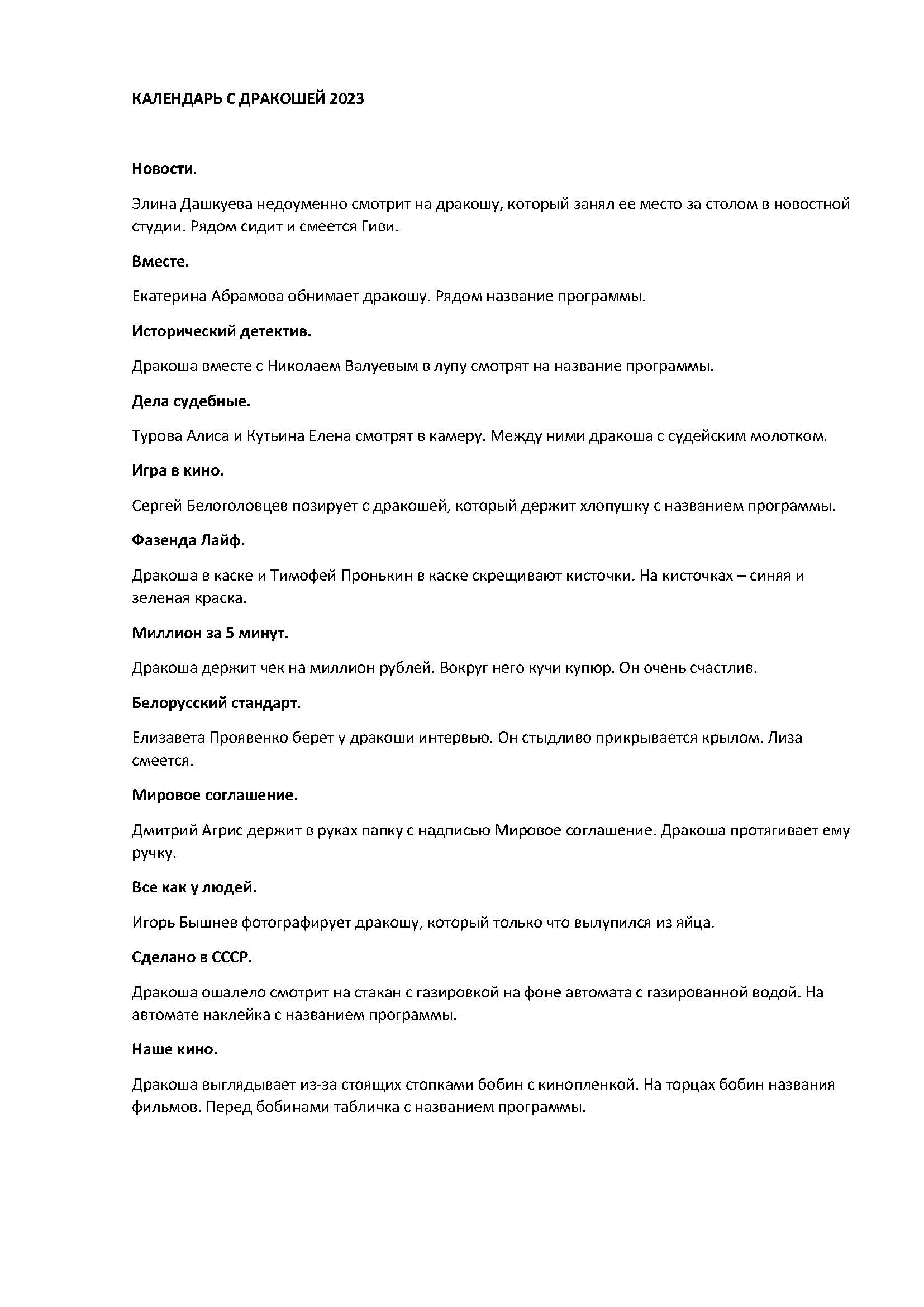 КАЛЕНДАРЬ С ДРАКОШЕЙ 2023

Новости.

Элина Дашкуева недоуменно смотрит на дракошу, который занял ее место за столом в новостной студии. Рядом сидит и смеется Гиви.

Вместе.

Екатерина Абрамова обнимает дракошу. Рядом название программы.

Исторический детектив.

Дракоша вместе с Николаем Валуевым в лупу смотрят на название программы.

Дела судебные.

Турова Алиса и Кутьина Елена смотрят в камеру. Между ними дракоша с судейским молотком.

Игра в кино.

Сергей Белоголовцев позирует с дракошей, который держит хлопушку с названием программы.

Фазенда Лайф.

Дракоша в каске и Тимофей Пронькин в каске скрещивают кисточки. На кисточках – синяя и зеленая краска.

Миллион за 5 минут.

Дракоша держит чек на миллион рублей. Вокруг него кучи купюр. Он очень счастлив.

Белорусский стандарт.

Елизавета Проявенко берет у дракоши интервью. Он стыдливо прикрывается крылом. Лиза смеется.

Мировое соглашение.

Дмитрий Агрис держит в руках папку с надписью Мировое соглашение. Дракоша протягивает ему ручку.

Все как у людей.

Игорь Бышнев фотографирует дракошу, который только что вылупился из яйца.

Сделано в СССР.

Дракоша ошалело смотрит на стакан с газировкой на фоне автомата с газированной водой. На автомате наклейка с названием программы.

Наше кино.

Дракоша выглядывает из-за стоящих стопками бобин с кинопленкой. На торцах бобин названия фильмов. Перед бобинами табличка с названием программы.